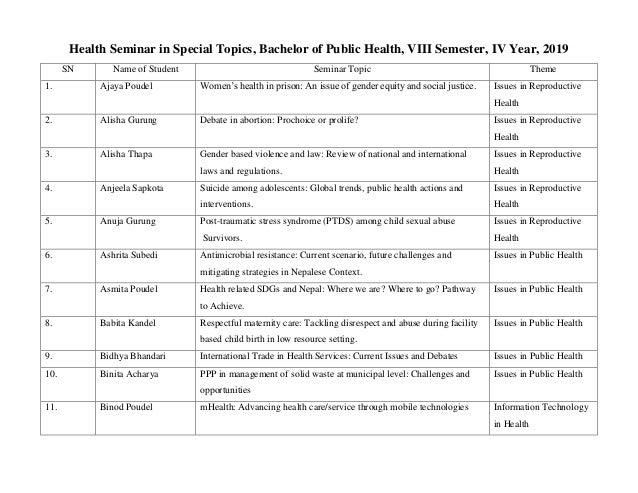 Health Seminar in Special Topics, Bachelor of Public Health, VIII Semester, IV Year, 2019

| SN | Name of Student | Seminar Topic | Theme |
|---|---|---|---|
| 1. | Ajaya Poudel | Women's health in prison: An issue of gender equity and social justice. | Issues in Reproductive Health |
| 2. | Alisha Gurung | Debate in abortion: Prochoice or prolife? | Issues in Reproductive Health |
| 3. | Alisha Thapa | Gender based violence and law: Review of national and international laws and regulations. | Issues in Reproductive Health |
| 4. | Anjeela Sapkota | Suicide among adolescents: Global trends, public health actions and interventions. | Issues in Reproductive Health |
| 5. | Anuja Gurung | Post-traumatic stress syndrome (PTDS) among child sexual abuse Survivors. | Issues in Reproductive Health |
| 6. | Ashrita Subedi | Antimicrobial resistance: Current scenario, future challenges and mitigating strategies in Nepalese Context. | Issues in Public Health |
| 7. | Asmita Poudel | Health related SDGs and Nepal: Where we are? Where to go? Pathway to Achieve. | Issues in Public Health |
| 8. | Babita Kandel | Respectful maternity care: Tackling disrespect and abuse during facility based child birth in low resource setting. | Issues in Public Health |
| 9. | Bidhya Bhandari | International Trade in Health Services: Current Issues and Debates | Issues in Public Health |
| 10. | Binita Acharya | PPP in management of solid waste at municipal level: Challenges and opportunities | Issues in Public Health |
| 11. | Binod Poudel | mHealth: Advancing health care/service through mobile technologies | Information Technology in Health |